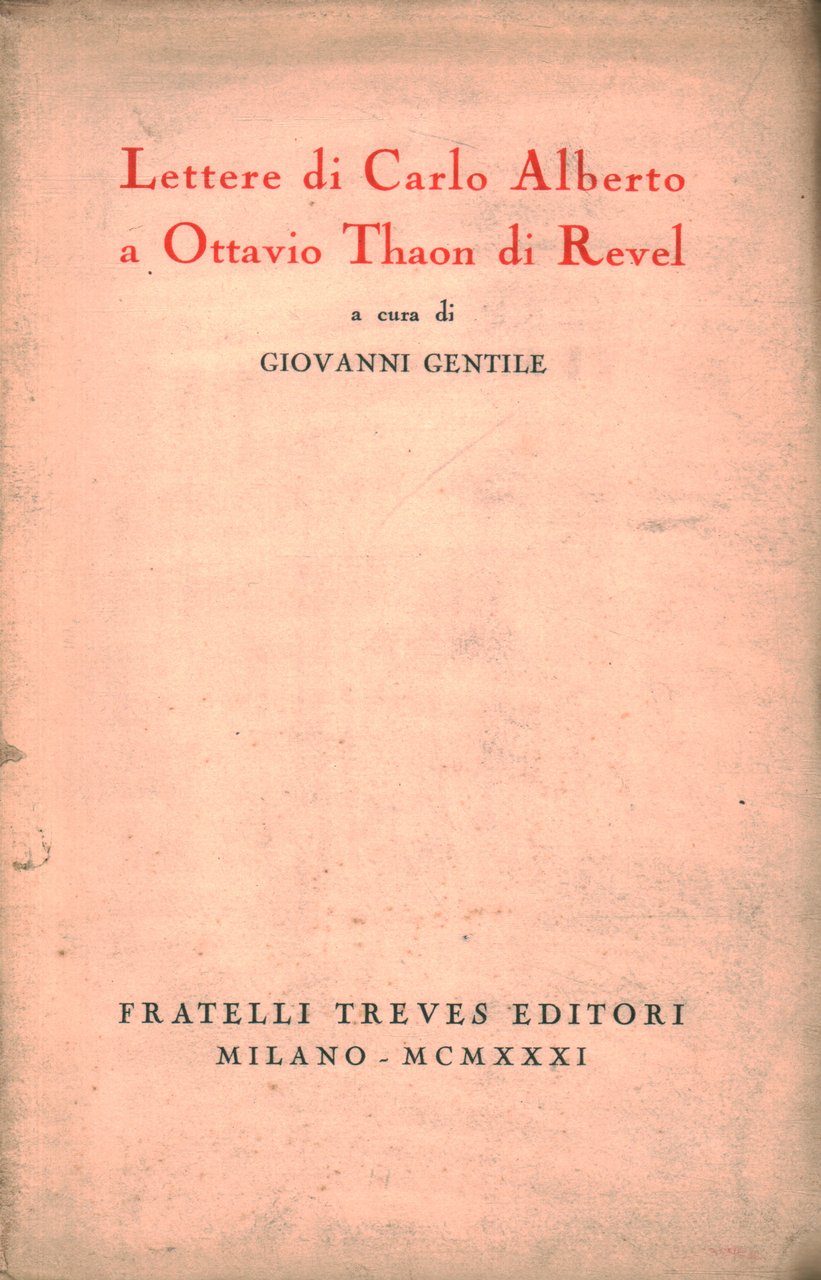 Lettere di Carlo Alberto
a Ottavio Thaon di Revel

a cura di
GIOVANNI GENTILE

FRATELLI TREVES EDITORI
MILANO - MCMXXXI